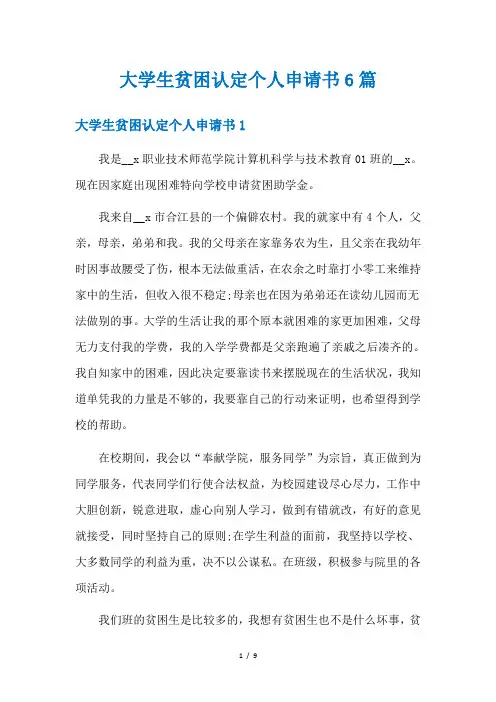 大学生贫困认定个人申请书6篇

大学生贫困认定个人申请书1

我是__x职业技术师范学院计算机科学与技术教育01班的__x。现在因家庭出现困难特向学校申请贫困助学金。

我来自__x市合江县的一个偏僻农村。我的就家中有4个人，父亲，母亲，弟弟和我。我的父母亲在家靠务农为生，且父亲在我幼年时因事故腰受了伤，根本无法做重活，在农余之时靠打小零工来维持家中的生活，但收入很不稳定;母亲也在因为弟弟还在读幼儿园而无法做别的事。大学的生活让我的那个原本就困难的家更加困难，父母无力支付我的学费，我的入学学费都是父亲跑遍了亲戚之后凑齐的。我自知家中的困难，因此决定要靠读书来摆脱现在的生活状况，我知道单凭我的力量是不够的，我要靠自己的行动来证明，也希望得到学校的帮助。

在校期间，我会以“奉献学院，服务同学”为宗旨，真正做到为同学服务，代表同学们行使合法权益，为校园建设尽心尽力，工作中大胆创新，锐意进取，虚心向别人学习，做到有错就改，有好的意见就接受，同时坚持自己的原则;在学生利益的面前，我坚持以学校、大多数同学的利益为重，决不以公谋私。在班级，积极参与院里的各项活动。

我们班的贫困生是比较多的，我想有贫困生也不是什么坏事，贫

1 / 9